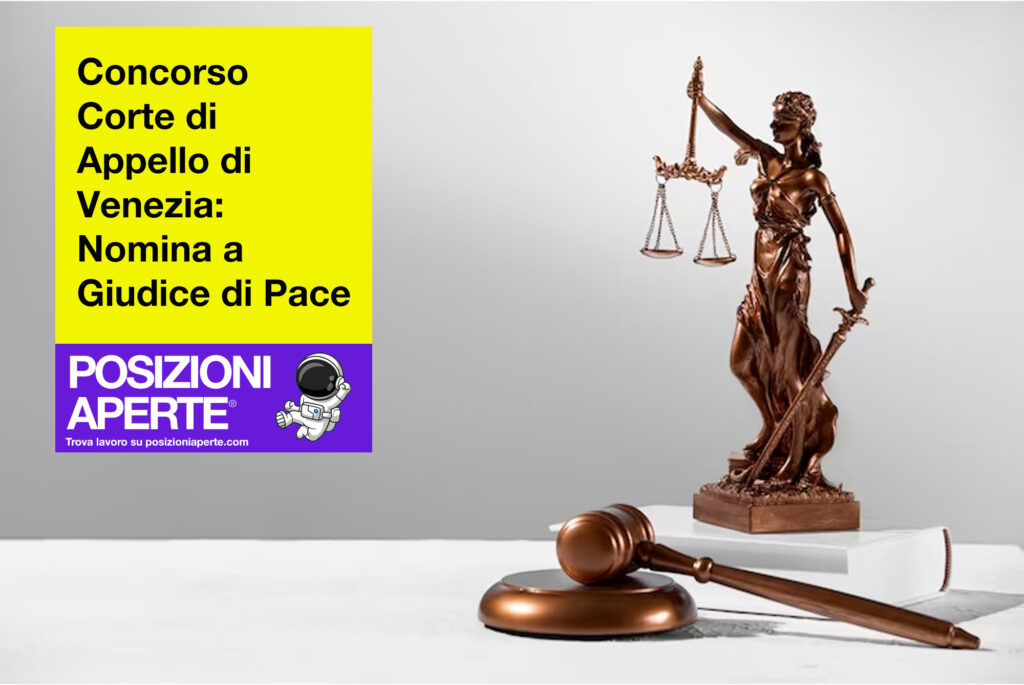 Concorso Corte di Appello di Venezia: Nomina a Giudice di Pace

POSIZIONI APERTE®
Trova lavoro su posizioniaperte.com